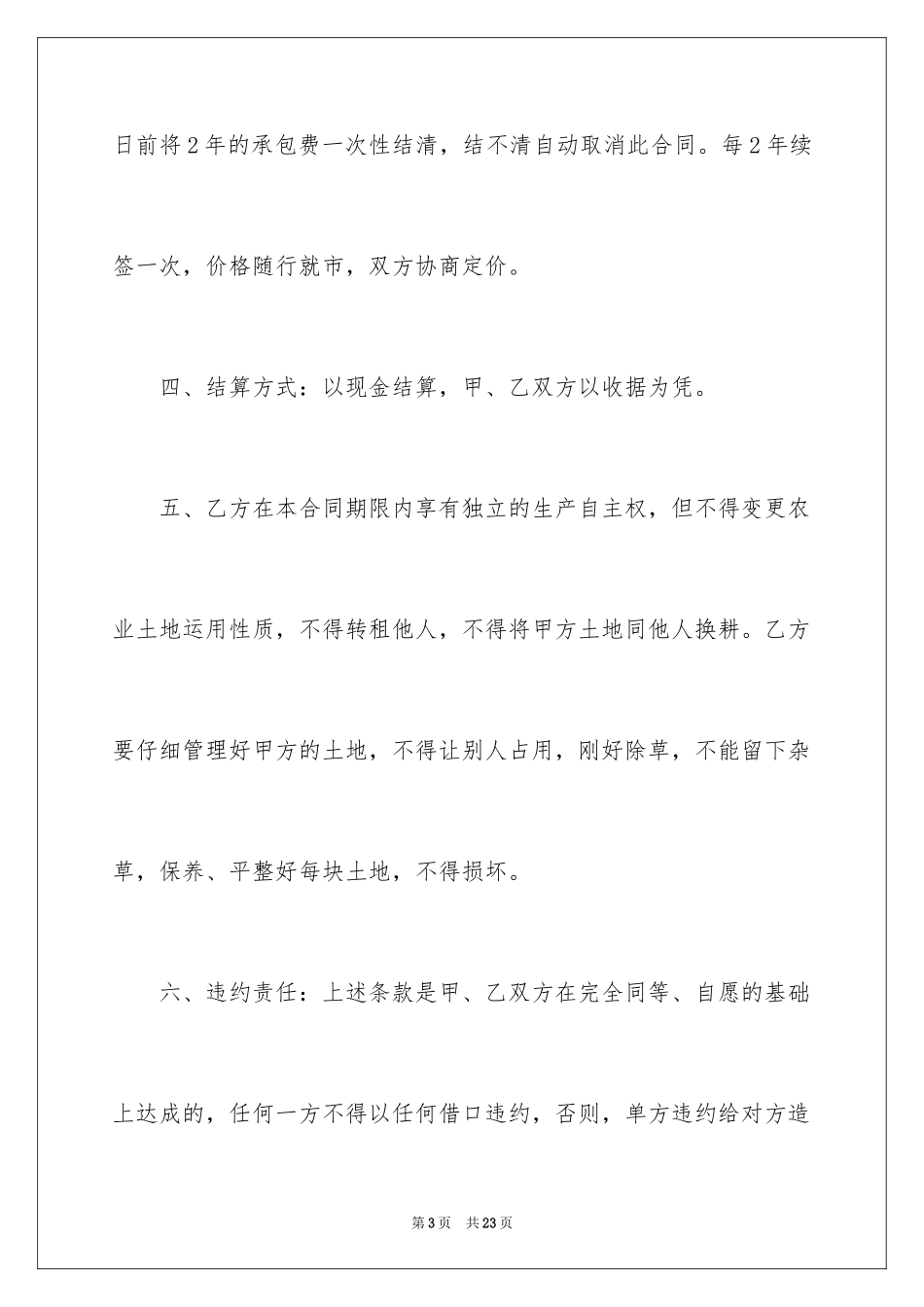 日前将2年的承包费一次性结清，结不清自动取消此合同。每2年续签一次，价格随行就市，双方协商定价。

四、结算方式：以现金结算，甲、乙双方以收据为凭。

五、乙方在本合同期限内享有独立的生产自主权，但不得变更农业土地运用性质，不得转租他人，不得将甲方土地同他人换耕。乙方要仔细管理好甲方的土地，不得让别人占用，刚好除草，不能留下杂草，保养、平整好每块土地，不得损坏。

六、违约责任：上述条款是甲、乙双方在完全同等、自愿的基础上达成的，任何一方不得以任何借口违约，否则，单方违约给对方造

第3页 共23页